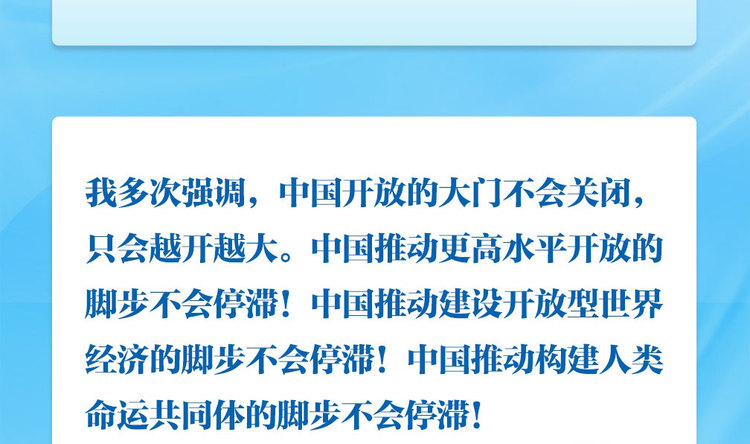 我多次强调，中国开放的大门不会关闭，只会越开越大。中国推动更高水平开放的脚步不会停滞！中国推动建设开放型世界经济的脚步不会停滞！中国推动构建人类命运共同体的脚步不会停滞！